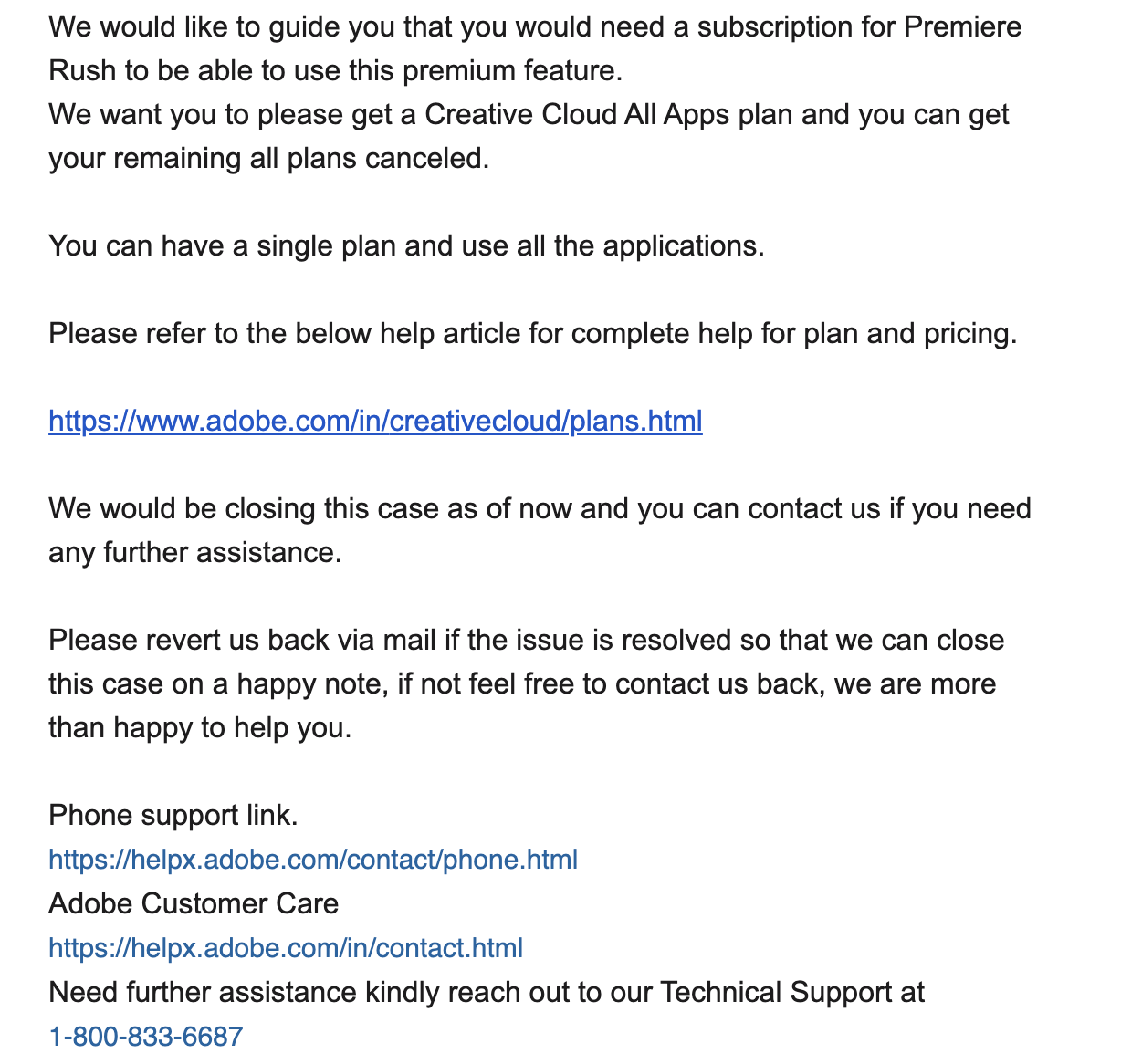 We would like to guide you that you would need a subscription for Premiere Rush to be able to use this premium feature.
We want you to please get a Creative Cloud All Apps plan and you can get your remaining all plans canceled.

You can have a single plan and use all the applications.

Please refer to the below help article for complete help for plan and pricing.

https://www.adobe.com/in/creativecloud/plans.html

We would be closing this case as of now and you can contact us if you need any further assistance.

Please revert us back via mail if the issue is resolved so that we can close this case on a happy note, if not feel free to contact us back, we are more than happy to help you.

Phone support link.
https://helpx.adobe.com/contact/phone.html
Adobe Customer Care
https://helpx.adobe.com/in/contact.html
Need further assistance kindly reach out to our Technical Support at
1-800-833-6687